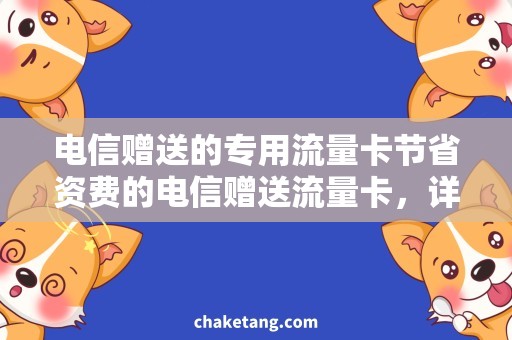 电信赠送的专用流量卡节省资费的电信赠送流量卡，详

chaketang.com